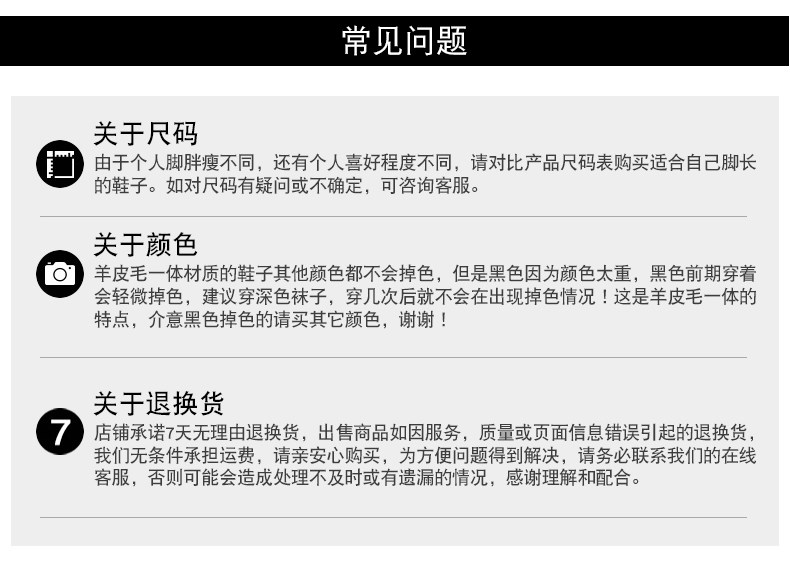 常见问题

关于尺码

由于个人脚胖瘦不同，还有个人喜好程度不同，请对比产品尺码表购买适合自己脚长的鞋子。如对尺码有疑问或不确定，可咨询客服。

关于颜色

羊皮毛一体材质的鞋子其他颜色都不会掉色，但是黑色因为颜色太重，黑色前期穿着会轻微掉色，建议穿深色袜子，穿几次后就不会在出现掉色情况！这是羊皮毛一体的特点，介意黑色掉色的请买其它颜色，谢谢！

7

关于退换货

店铺承诺7天无理由退换货，出售商品如因服务，质量或页面信息错误引起的退换货，我们无条件承担运费，请亲安心购买，为方便问题得到解决，请务必联系我们的在线客服，否则可能会造成处理不及时或有遗漏的情况，感谢理解和配合。